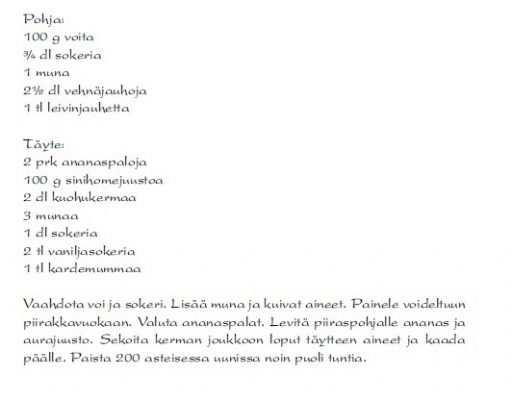 Pohja:
100 g voita
¾ dl sokeria
1 muna
2½ dl vehnäjauhoja
1 tl leivinjauhetta

Täyte:
2 prk ananaspaloja
100 g sinihomejuustoa
2 dl kuohukermaa
3 munaa
1 dl sokeria
2 tl vaniljasokeria
1 tl kardemummaa

Vaahdota voi ja sokeri. Lisää muna ja kuivat aineet. Painele voideltuun piirakkavuokaan. Valuta ananaspalat. Levitä piiraspohjalle ananas ja aurajuusto. Sekoita kerman joukkoon loput täytteen aineet ja kaada päälle. Paista 200 asteisessa uunissa noin puoli tuntia.